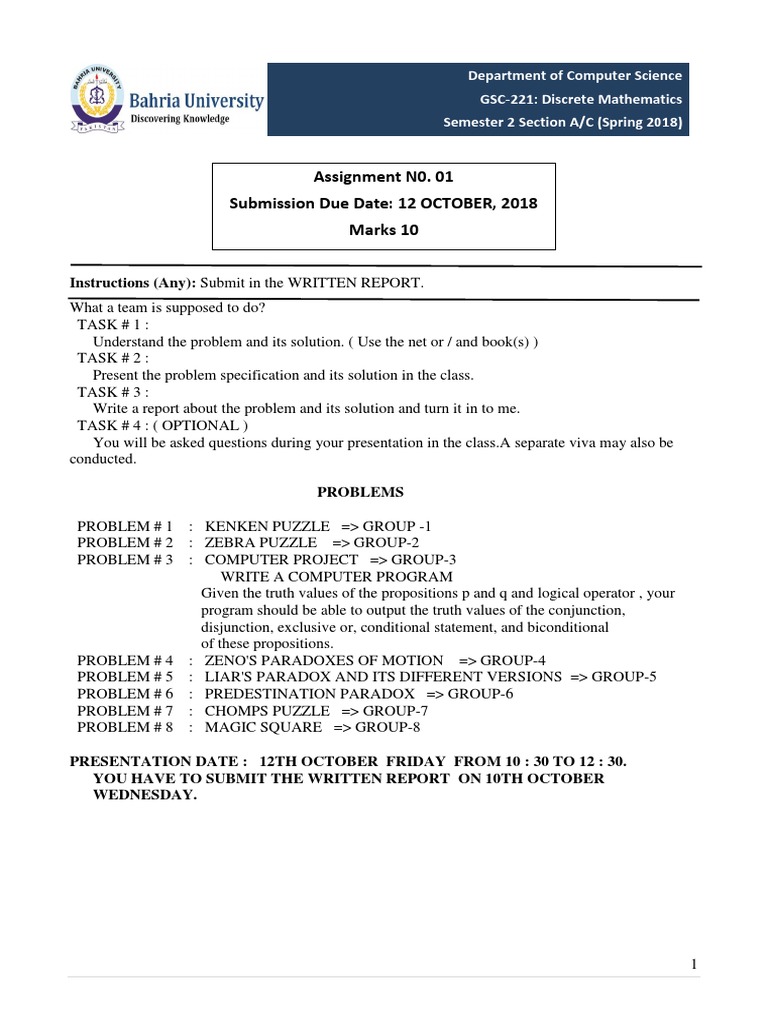 BAHRIA UNIVERSITY
PAKISTAN
Bahria University
Discovering Knowledge

Department of Computer Science
GSC-221: Discrete Mathematics
Semester 2 Section A/C (Spring 2018)

Assignment N0. 01
Submission Due Date: 12 OCTOBER, 2018
Marks 10

Instructions (Any): Submit in the WRITTEN REPORT.

What a team is supposed to do?
TASK # 1 :
Understand the problem and its solution. ( Use the net or / and book(s) )
TASK # 2 :
Present the problem specification and its solution in the class.
TASK # 3 :
Write a report about the problem and its solution and turn it in to me.
TASK # 4 : ( OPTIONAL )
You will be asked questions during your presentation in the class.A separate viva may also be conducted.

PROBLEMS

PROBLEM # 1 : KENKEN PUZZLE => GROUP -1
PROBLEM # 2 : ZEBRA PUZZLE => GROUP-2
PROBLEM # 3 : COMPUTER PROJECT => GROUP-3
WRITE A COMPUTER PROGRAM
Given the truth values of the propositions p and q and logical operator , your program should be able to output the truth values of the conjunction, disjunction, exclusive or, conditional statement, and biconditional of these propositions.
PROBLEM # 4 : ZENO'S PARADOXES OF MOTION => GROUP-4
PROBLEM # 5 : LIAR'S PARADOX AND ITS DIFFERENT VERSIONS => GROUP-5
PROBLEM # 6 : PREDESTINATION PARADOX => GROUP-6
PROBLEM # 7 : CHOMPS PUZZLE => GROUP-7
PROBLEM # 8 : MAGIC SQUARE => GROUP-8

PRESENTATION DATE : 12TH OCTOBER FRIDAY FROM 10 : 30 TO 12 : 30.
YOU HAVE TO SUBMIT THE WRITTEN REPORT ON 10TH OCTOBER WEDNESDAY.

1